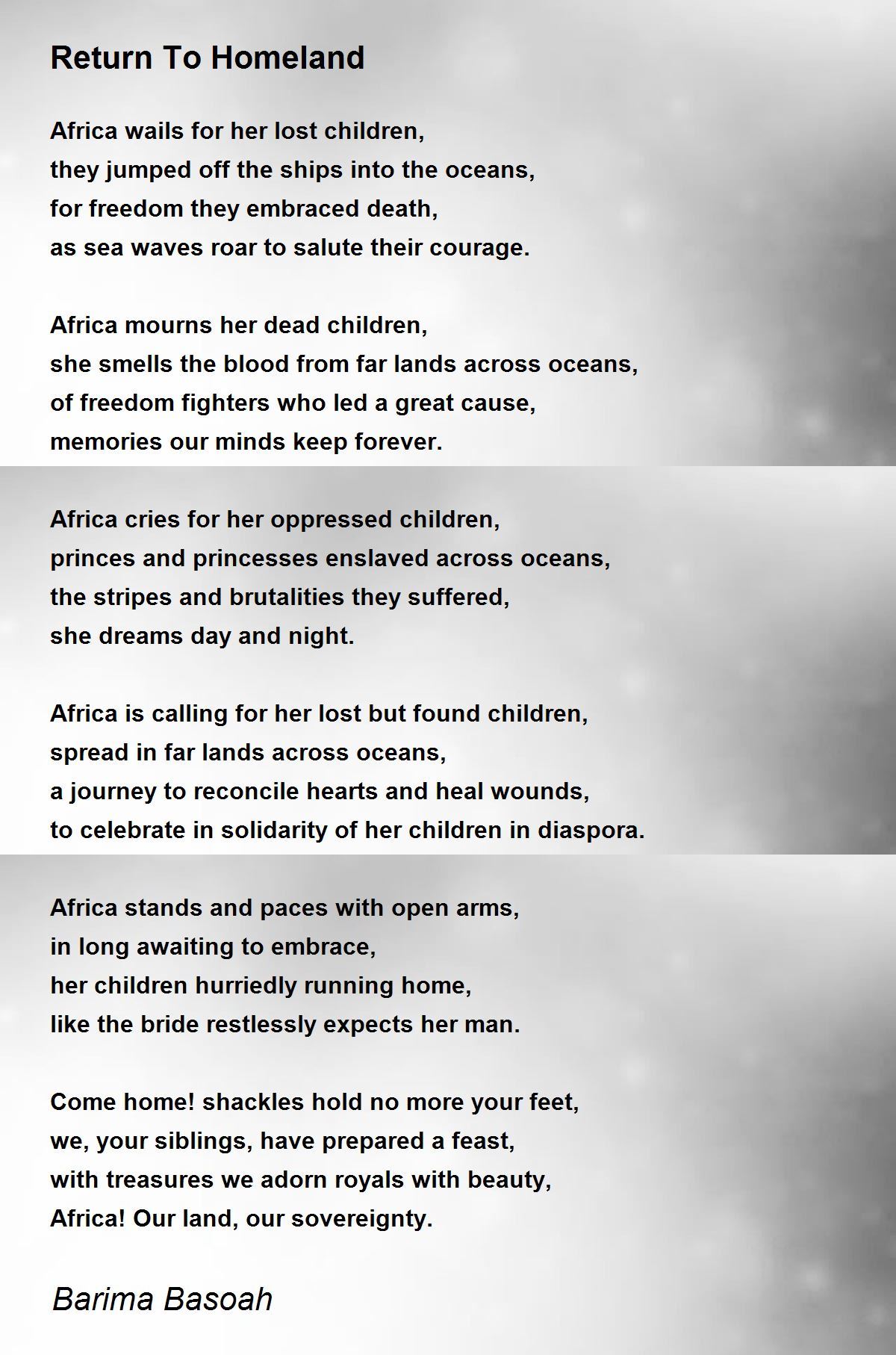 Return To Homeland

Africa wails for her lost children,
they jumped off the ships into the oceans,
for freedom they embraced death,
as sea waves roar to salute their courage.

Africa mourns her dead children,
she smells the blood from far lands across oceans,
of freedom fighters who led a great cause,
memories our minds keep forever.

Africa cries for her oppressed children,
princes and princesses enslaved across oceans,
the stripes and brutalities they suffered,
she dreams day and night.

Africa is calling for her lost but found children,
spread in far lands across oceans,
a journey to reconcile hearts and heal wounds,
to celebrate in solidarity of her children in diaspora.

Africa stands and paces with open arms,
in long awaiting to embrace,
her children hurriedly running home,
like the bride restlessly expects her man.

Come home! shackles hold no more your feet,
we, your siblings, have prepared a feast,
with treasures we adorn royals with beauty,
Africa! Our land, our sovereignty.

Barima Basoah